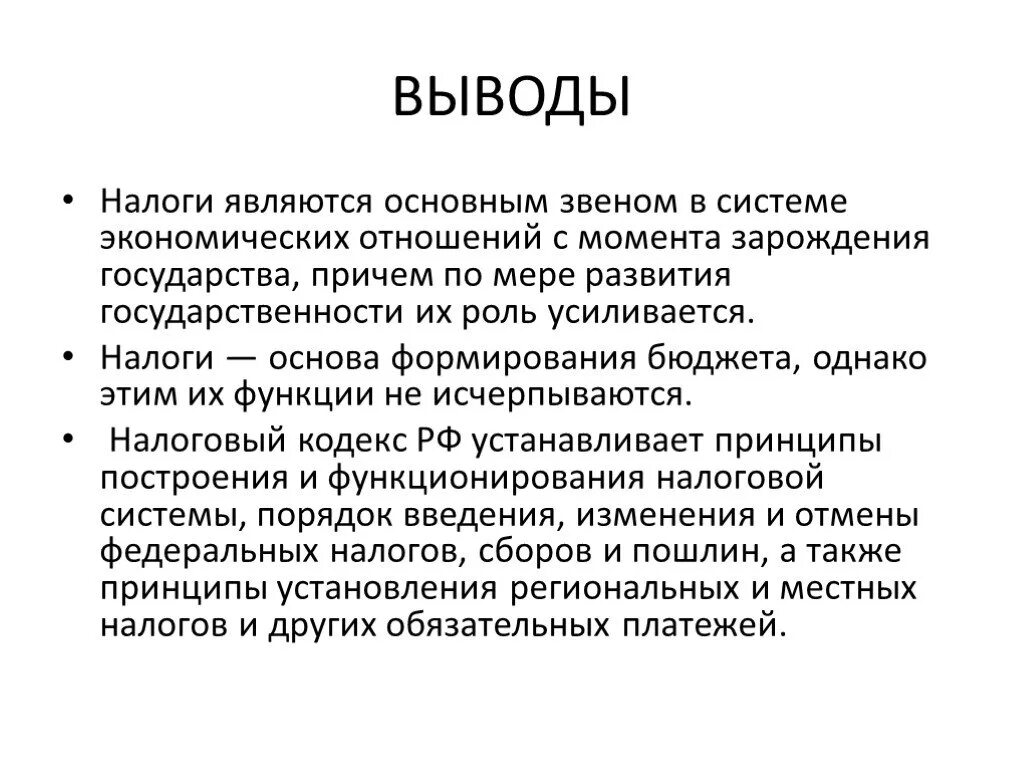 ВЫВОДЫ

• Налоги являются основным звеном в системе экономических отношений с момента зарождения государства, причем по мере развития государственности их роль усиливается.
• Налоги — основа формирования бюджета, однако этим их функции не исчерпываются.
• Налоговый кодекс РФ устанавливает принципы построения и функционирования налоговой системы, порядок введения, изменения и отмены федеральных налогов, сборов и пошлин, а также принципы установления региональных и местных налогов и других обязательных платежей.